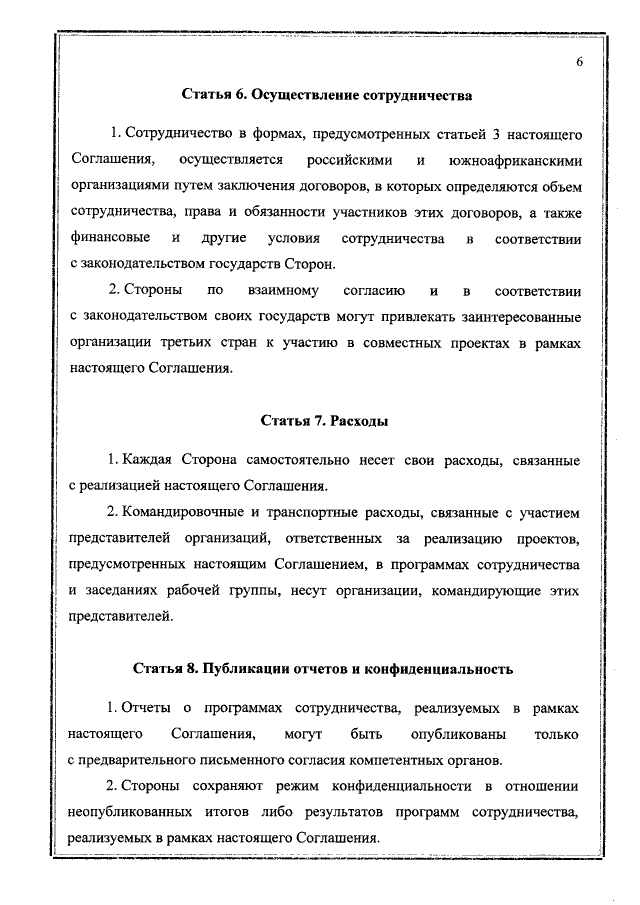 6

Статья 6. Осуществление сотрудничества

1. Сотрудничество в формах, предусмотренных статьей 3 настоящего Соглашения, осуществляется российскими и южноафриканскими организациями путем заключения договоров, в которых определяются объем сотрудничества, права и обязанности участников этих договоров, а также финансовые и другие условия сотрудничества в соответствии с законодательством государств Сторон.

2. Стороны по взаимному согласию и в соответствии с законодательством своих государств могут привлекать заинтересованные организации третьих стран к участию в совместных проектах в рамках настоящего Соглашения.

Статья 7. Расходы

1. Каждая Сторона самостоятельно несет свои расходы, связанные с реализацией настоящего Соглашения.

2. Командировочные и транспортные расходы, связанные с участием представителей организаций, ответственных за реализацию проектов, предусмотренных настоящим Соглашением, в программах сотрудничества и заседаниях рабочей группы, несут организации, командирующие этих представителей.

Статья 8. Публикации отчетов и конфиденциальность

1. Отчеты о программах сотрудничества, реализуемых в рамках настоящего Соглашения, могут быть опубликованы только с предварительного письменного согласия компетентных органов.

2. Стороны сохраняют режим конфиденциальности в отношении неопубликованных итогов либо результатов программ сотрудничества, реализуемых в рамках настоящего Соглашения.